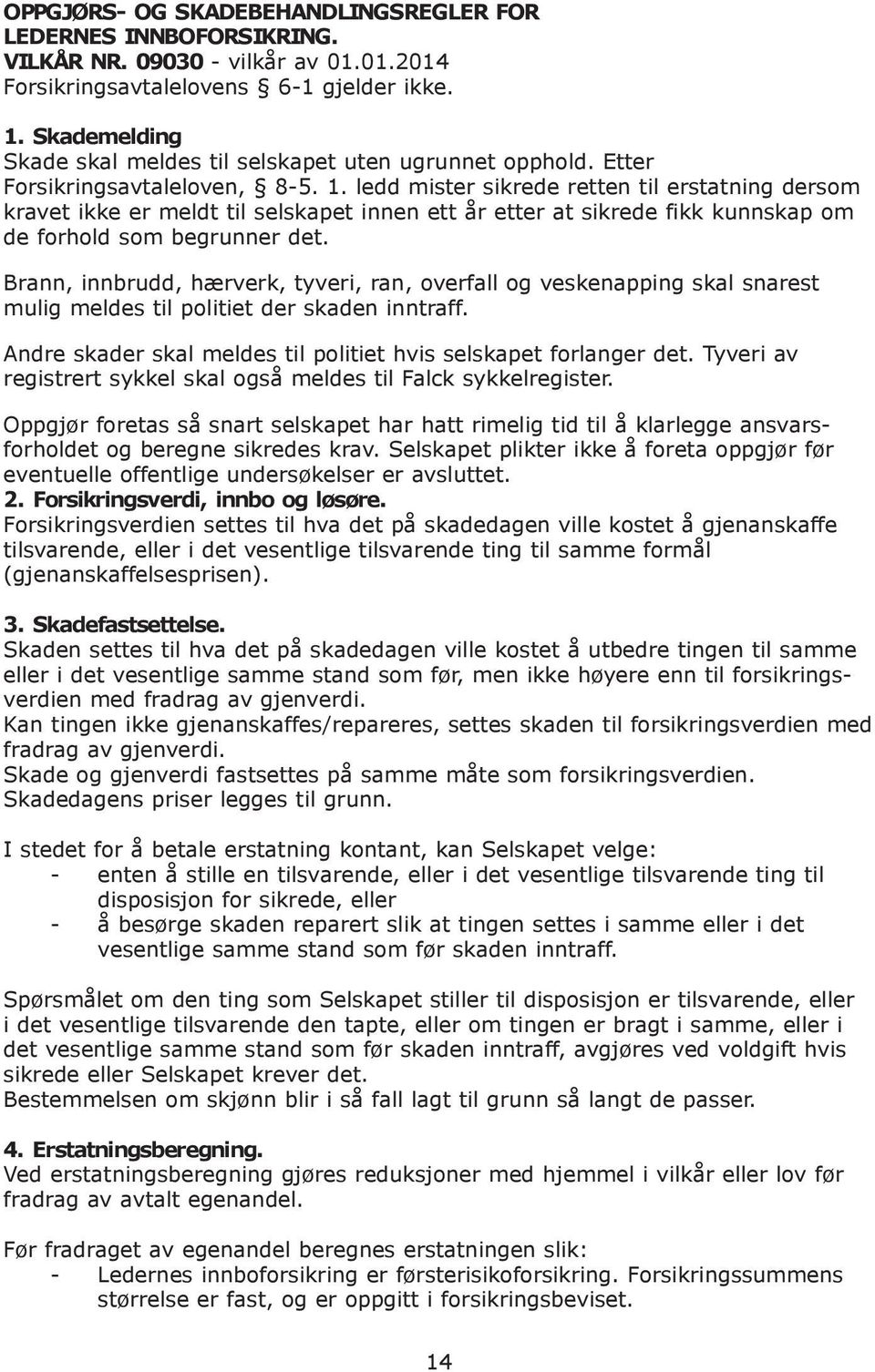 OPPGJØRS- OG SKADEBEHANDLINGSREGLER FOR LEDERNES INNBOFORSIKRING.
VILKÅR NR. 09030 - vilkår av 01.01.2014
Forsikringsavtalelovens § 6-1 gjelder ikke.

1. Skademelding
Skade skal meldes til selskapet uten ugrunnet opphold. Etter Forsikringsavtaleloven, § 8-5. 1. ledd mister sikrede retten til erstatning dersom kravet ikke er meldt til selskapet innen ett år etter at sikrede fikk kunnskap om de forhold som begrunner det.

Brann, innbrudd, hærverk, tyveri, ran, overfall og veskenapping skal snarest mulig meldes til politiet der skaden inntraff.

Andre skader skal meldes til politiet hvis selskapet forlanger det. Tyveri av registrert sykkel skal også meldes til Falck sykkelregister.

Oppgjør foretas så snart selskapet har hatt rimelig tid til å klarlegge ansvarsforholdet og beregne sikredes krav. Selskapet plikter ikke å foreta oppgjør før eventuelle offentlige undersøkelser er avsluttet.
2. Forsikringsverdi, innbo og løsøre.
Forsikringsverdien settes til hva det på skadedagen ville kostet å gjenanskaffe tilsvarende, eller i det vesentlige tilsvarende ting til samme formål (gjenanskaffelsesprisen).

3. Skadefastsettelse.
Skaden settes til hva det på skadedagen ville kostet å utbedre tingen til samme eller i det vesentlige samme stand som før, men ikke høyere enn til forsikringsverdien med fradrag av gjenverdi.
Kan tingen ikke gjenanskaffes/repareres, settes skaden til forsikringsverdien med fradrag av gjenverdi.
Skade og gjenverdi fastsettes på samme måte som forsikringsverdien.
Skadedagens priser legges til grunn.

I stedet for å betale erstatning kontant, kan Selskapet velge:
- enten å stille en tilsvarende, eller i det vesentlige tilsvarende ting til disposisjon for sikrede, eller
- å besørge skaden reparert slik at tingen settes i samme eller i det vesentlige samme stand som før skaden inntraff.

Spørsmålet om den ting som Selskapet stiller til disposisjon er tilsvarende, eller i det vesentlige tilsvarende den tapte, eller om tingen er bragt i samme, eller i det vesentlige samme stand som før skaden inntraff, avgjøres ved voldgift hvis sikrede eller Selskapet krever det.
Bestemmelsen om skjønn blir i så fall lagt til grunn så langt de passer.

4. Erstatningsberegning.
Ved erstatningsberegning gjøres reduksjoner med hjemmel i vilkår eller lov før fradrag av avtalt egenandel.

Før fradraget av egenandel beregnes erstatningen slik:
- Ledernes innboforsikring er førsterisikoforsikring. Forsikringssummens størrelse er fast, og er oppgitt i forsikringsbeviset.

14